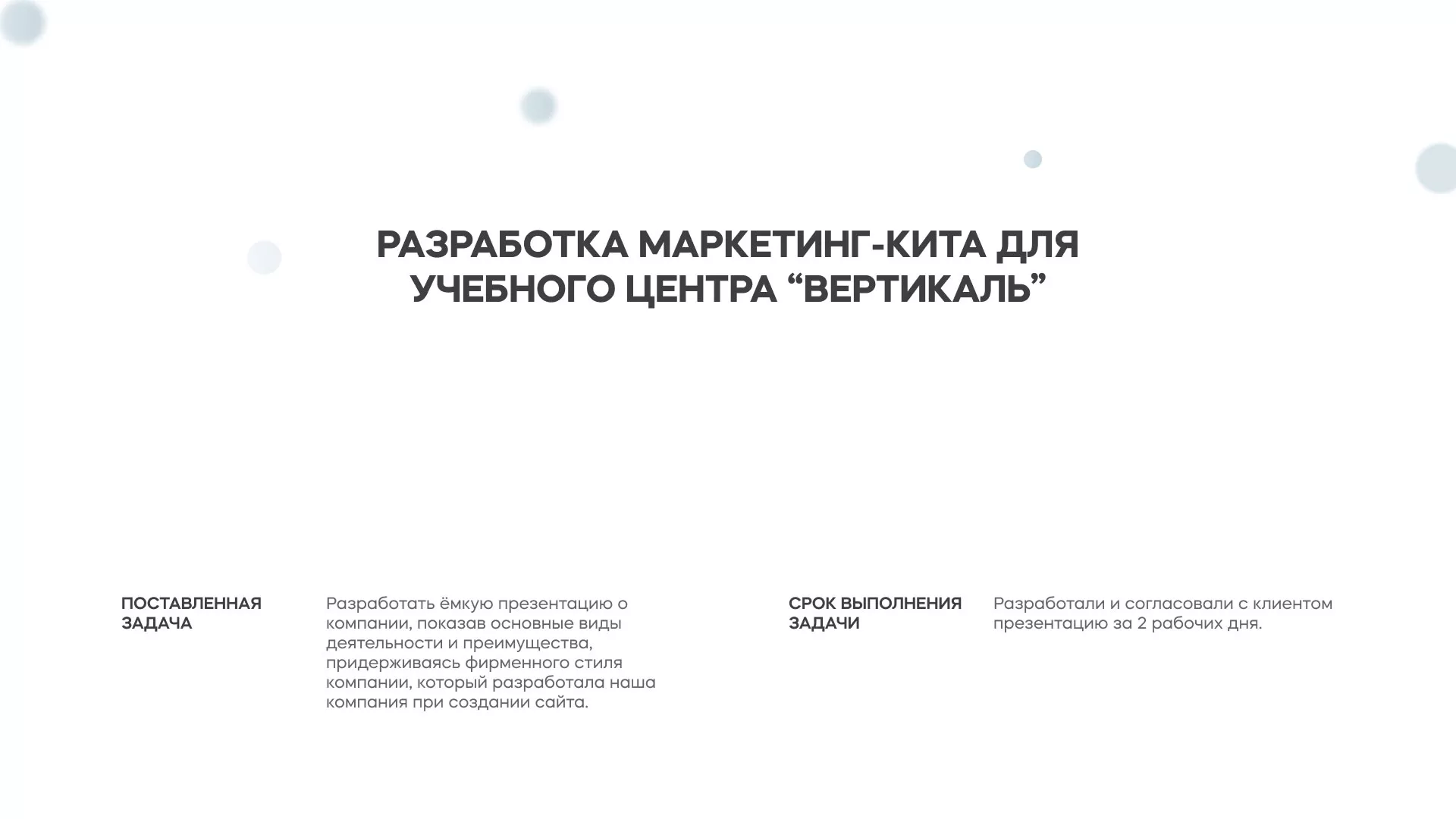 РАЗРАБОТКА МАРКЕТИНГ-КИТА ДЛЯ УЧЕБНОГО ЦЕНТРА “ВЕРТИКАЛЬ”

ПОСТАВЛЕННАЯ ЗАДАЧА

Разработать ёмкую презентацию о компании, показав основные виды деятельности и преимущества, придерживаясь фирменного стиля компании, который разработала наша компания при создании сайта.

СРОК ВЫПОЛНЕНИЯ ЗАДАЧИ

Разработали и согласовали с клиентом презентацию за 2 рабочих дня.